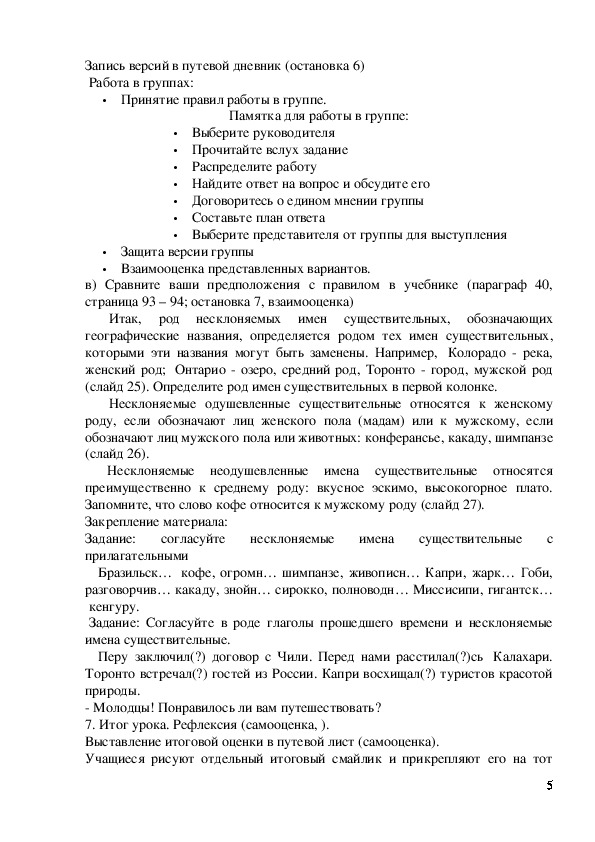 Запись версий в путевой дневник (остановка 6)
Работа в группах:
• Принятие правил работы в группе.
Памятка для работы в группе:
• Выберите руководителя
• Прочитайте вслух задание
• Распределите работу
• Найдите ответ на вопрос и обсудите его
• Договоритесь о едином мнении группы
• Составьте план ответа
• Выберите представителя от группы для выступления
• Защита версии группы
• Взаимооценка представленных вариантов.
в) Сравните ваши предположения с правилом в учебнике (параграф 40, страница 93 – 94; остановка 7, взаимооценка)

Итак, род несклоняемых имен существительных, обозначающих географические названия, определяется родом тех имен существительных, которыми эти названия могут быть заменены. Например, Колорадо - река, женский род; Онтарио - озеро, средний род, Торонто - город, мужской род (слайд 25). Определите род имен существительных в первой колонке.

Несклоняемые одушевленные существительные относятся к женскому роду, если обозначают лиц женского пола (мадам) или к мужскому, если обозначают лиц мужского пола или животных: конферансье, какаду, шимпанзе (слайд 26).

Несклоняемые неодушевленные имена существительные относятся преимущественно к среднему роду: вкусное эскимо, высокогорное плато. Запомните, что слово кофе относится к мужскому роду (слайд 27).
Закрепление материала:
Задание: согласуйте несклоняемые имена существительные с прилагательными

Бразильск… кофе, огромн… шимпанзе, живописн… Капри, жарк… Гоби, разговорчив… какаду, знойн… сирокко, полноводн… Миссисипи, гигантск… кенгуру.
Задание: Согласуйте в роде глаголы прошедшего времени и несклоняемые имена существительные.

Перу заключил(?) договор с Чили. Перед нами расстилал(?)сь Калахари. Торонто встречал(?) гостей из России. Капри восхищал(?) туристов красотой природы.
- Молодцы! Понравилось ли вам путешествовать?
7. Итог урока. Рефлексия (самооценка, ).
Выставление итоговой оценки в путевой лист (самооценка).
Учащиеся рисуют отдельный итоговый смайлик и прикрепляют его на тот
5